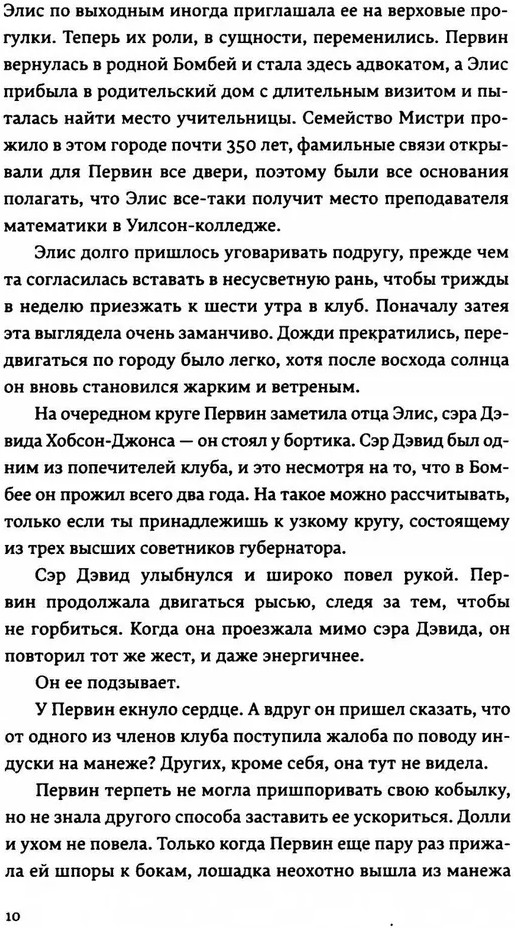 Элис по выходным иногда приглашала ее на верховые прогулки. Теперь их роли, в сущности, переменились. Первин вернулась в родной Бомбей и стала здесь адвокатом, а Элис прибыла в родительский дом с длительным визитом и пыталась найти место учительницы. Семейство Мистри прожило в этом городе почти 350 лет, фамильные связи открывали для Первин все двери, поэтому были все основания полагать, что Элис все-таки получит место преподавателя математики в Уилсон-колледже.

Элис долго пришлось уговаривать подругу, прежде чем та согласилась вставать в несусветную рань, чтобы трижды в неделю приезжать к шести утра в клуб. Поначалу затея эта выглядела очень заманчиво. Дожди прекратились, передвигаться по городу было легко, хотя после восхода солнца он вновь становился жарким и ветреным.

На очередном круге Первин заметила отца Элис, сэра Дэвида Хобсон-Джонса — он стоял у бортика. Сэр Дэвид был одним из попечителей клуба, и это несмотря на то, что в Бомбее он прожил всего два года. На такое можно рассчитывать, только если ты принадлежишь к узкому кругу, состоящему из трех высших советников губернатора.

Сэр Дэвид улыбнулся и широко повел рукой. Первин продолжала двигаться рысью, следя за тем, чтобы не горбиться. Когда она проезжала мимо сэра Дэвида, он повторил тот же жест, и даже энергичнее.

Он ее подзывает.

У Первин екнуло сердце. А вдруг он пришел сказать, что от одного из членов клуба поступила жалоба по поводу индуски на манеже? Других, кроме себя, она тут не видела.

Первин терпеть не могла пришпоривать свою кобылку, но не знала другого способа заставить ее ускориться. Долли и ухом не повела. Только когда Первин еще пару раз прижала ей шпоры к бокам, лошадка неохотно вышла из манежа

10